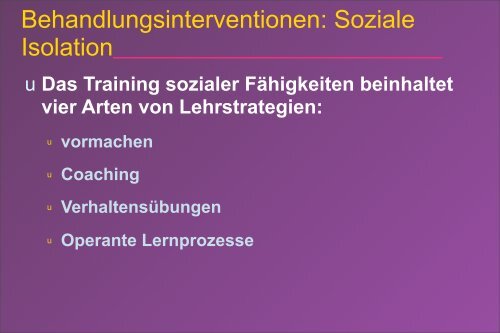 Behandlungsinterventionen: Soziale Isolation

u Das Training sozialer Fähigkeiten beinhaltet vier Arten von Lehrstrategien:

u vormachen

u Coaching

u Verhaltensübungen

u Operante Lernprozesse